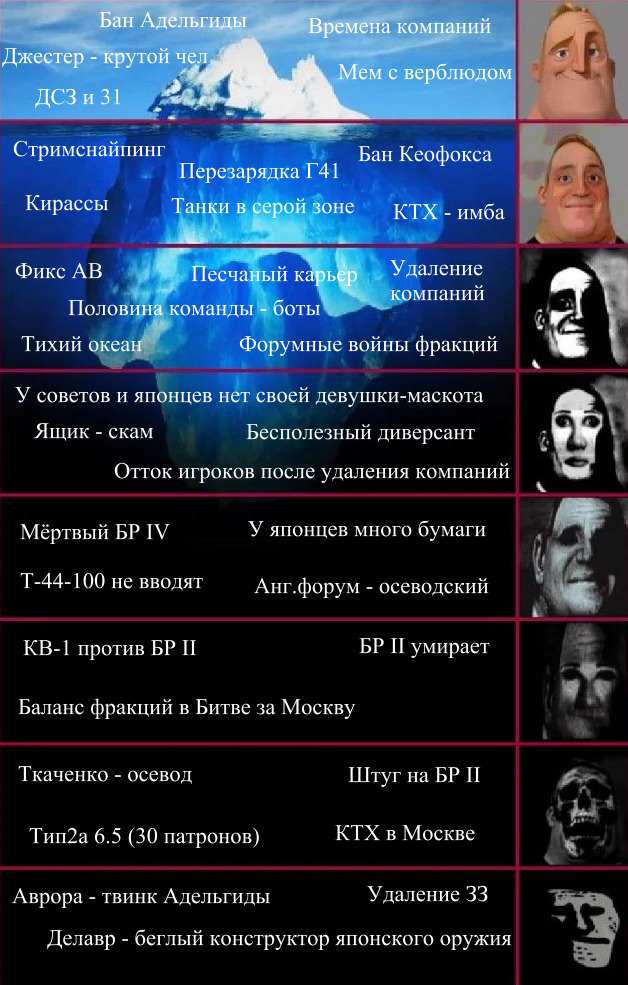 Бан Адельгиды

Времена компаний

Джестер - крутой чел

Мем с верблюдом

ДСЗ и 31

Стримснайпинг

Бан Кеофокса

Перезарядка Г41

Кирассы

Танки в серой зоне

КТХ - имба

Фикс АВ

Песчаный карьер

Удаление компаний

Половина команды - боты

Тихий океан

Форумные войны фракций

У советов и японцев нет своей девушки-маскота

Ящик - скам

Бесполезный диверсант

Отток игроков после удаления компаний

Мёртвый БР IV

У японцев много бумаги

Т-44-100 не вводят

Анг.форум - осеводский

КВ-1 против БР II

БР II умирает

Баланс фракций в Битве за Москву

Ткаченко - осевод

Штуг на БР II

Тип2а 6.5 (30 патронов)

КТХ в Москве

Аврора - твинк Адельгиды

Удаление ЗЗ

Делавр - беглый конструктор японского оружия